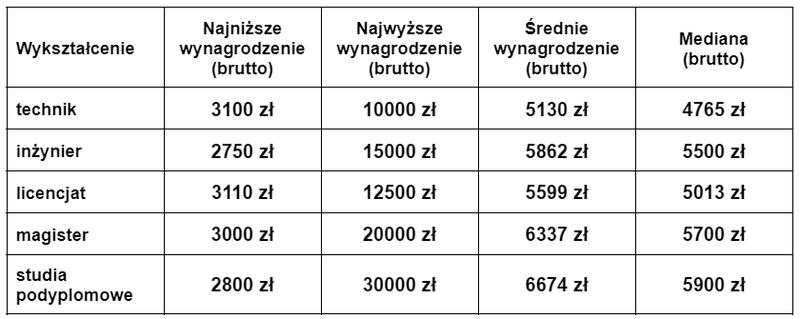 | Wykształcenie | Najniższe wynagrodzenie (brutto) | Najwyższe wynagrodzenie (brutto) | Średnie wynagrodzenie (brutto) | Mediana (brutto) |
|---|---|---|---|---|
| technik | 3100 zł | 10000 zł | 5130 zł | 4765 zł |
| inżynier | 2750 zł | 15000 zł | 5862 zł | 5500 zł |
| licencjat | 3110 zł | 12500 zł | 5599 zł | 5013 zł |
| magister | 3000 zł | 20000 zł | 6337 zł | 5700 zł |
| studia podyplomowe | 2800 zł | 30000 zł | 6674 zł | 5900 zł |